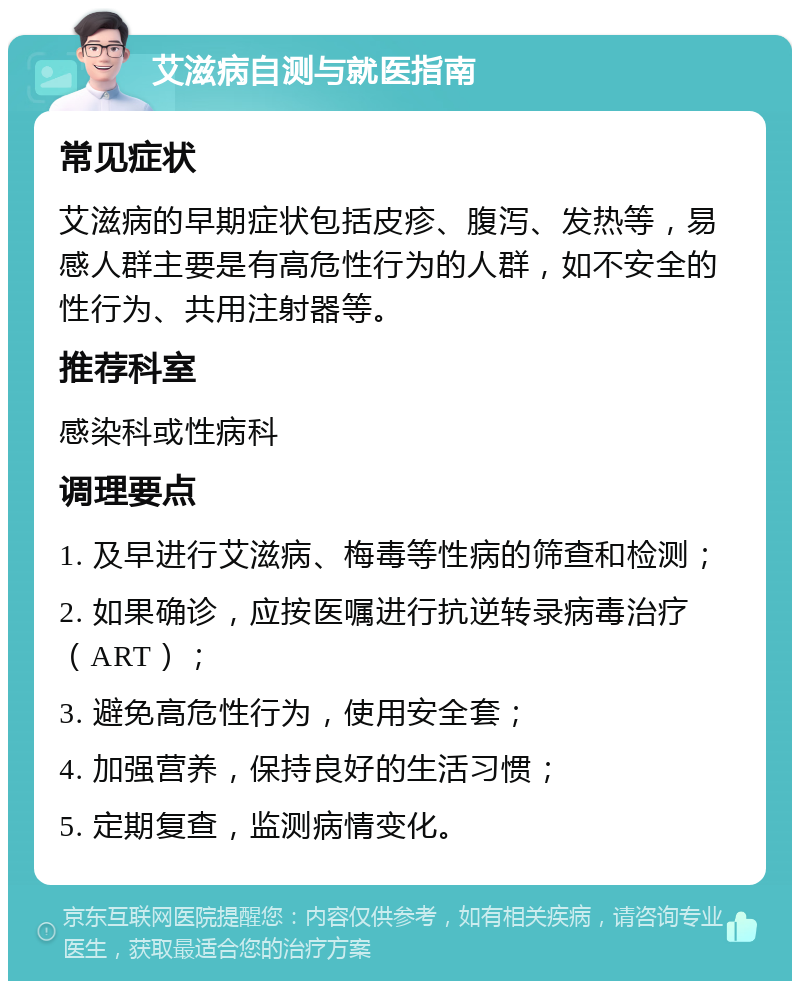 艾滋病自测与就医指南

常见症状

艾滋病的早期症状包括皮疹、腹泻、发热等，易感人群主要是有高危性行为的人群，如不安全的性行为、共用注射器等。

推荐科室

感染科或性病科

调理要点

1. 及早进行艾滋病、梅毒等性病的筛查和检测；

2. 如果确诊，应按医嘱进行抗逆转录病毒治疗（ART）；

3. 避免高危性行为，使用安全套；

4. 加强营养，保持良好的生活习惯；

5. 定期复查，监测病情变化。

京东互联网医院提醒您：内容仅供参考，如有相关疾病，请咨询专业医生，获取最适合您的治疗方案